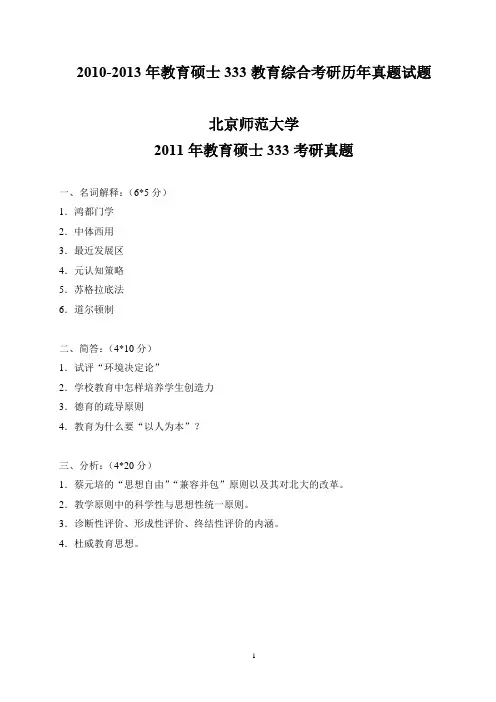 2010-2013 年教育硕士 333 教育综合考研历年真题试题

北京师范大学
2011 年教育硕士 333 考研真题

一、名词解释：（6*5 分）
1. 鸿都门学
2. 中体西用
3. 最近发展区
4. 元认知策略
5. 苏格拉底法
6. 道尔顿制

二、简答：（4*10 分）
1. 试评“环境决定论”
2. 学校教育中怎样培养学生创造力
3. 德育的疏导原则
4. 教育为什么要“以人为本”？

三、分析：（4*20 分）
1. 蔡元培的“思想自由”“兼容并包”原则以及其对北大的改革。
2. 教学原则中的科学性与思想性统一原则。
3. 诊断性评价、形成性评价、终结性评价的内涵。
4. 杜威教育思想。

1